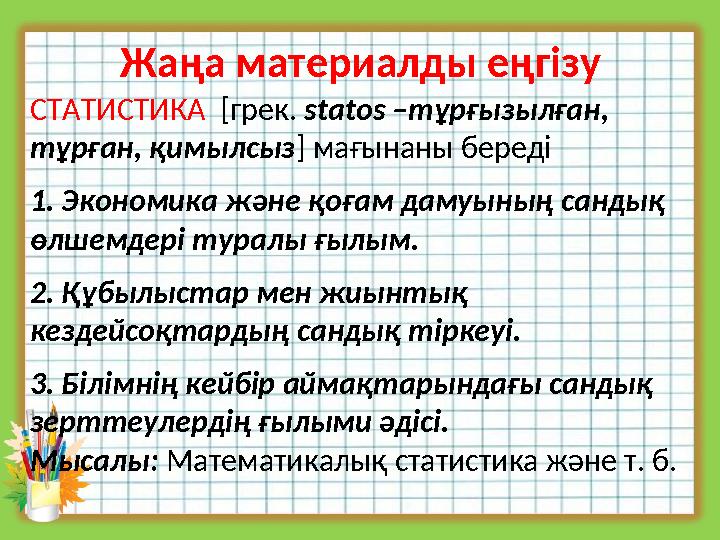 Жаңа материалды еңгізу

СТАТИСТИКА [грек. statos –тұрғызылған, тұрған, қимылсыз] мағынаны береді

1. Экономика және қоғам дамуының сандық өлшемдері туралы ғылым.

2. Құбылыстар мен жиынтық кездейсоқтардың сандық тіркеуі.

3. Білімнің кейбір аймақтарындағы сандық зерттеулердің ғылыми әдісі.

Мысалы: Математикалық статистика және т. б.